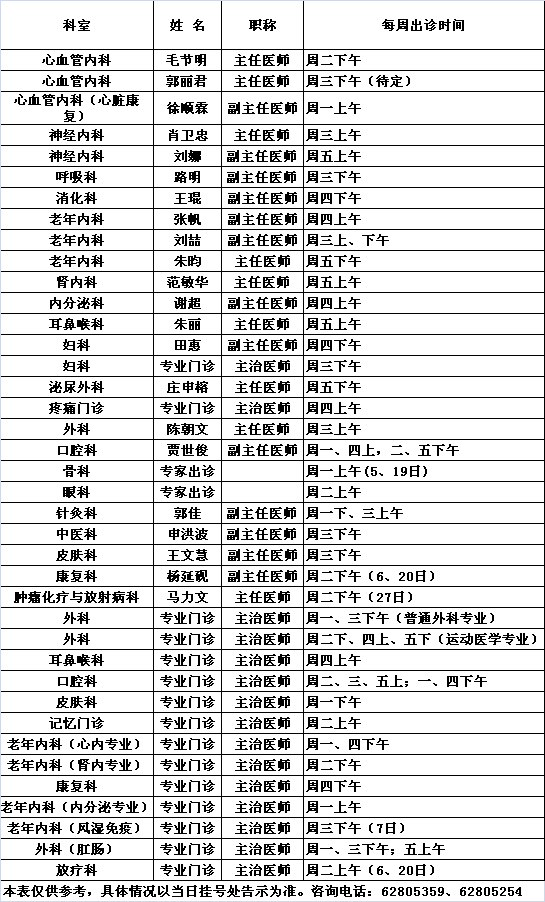 | 科室 | 姓 名 | 职称 | 每周出诊时间 |
|---|---|---|---|
| 心血管内科 | 毛节明 | 主任医师 | 周二下午 |
| 心血管内科 | 郭丽君 | 主任医师 | 周三下午（待定） |
| 心血管内科（心脏康复） | 徐顺霖 | 副主任医师 | 周一上午 |
| 神经内科 | 肖卫忠 | 主任医师 | 周三上午 |
| 神经内科 | 刘娜 | 副主任医师 | 周五上午 |
| 呼吸科 | 路明 | 副主任医师 | 周三下午 |
| 消化科 | 王琨 | 副主任医师 | 周四下午 |
| 老年内科 | 张帆 | 副主任医师 | 周四上午 |
| 老年内科 | 刘喆 | 副主任医师 | 周三上、下午 |
| 老年内科 | 朱昀 | 主任医师 | 周五下午 |
| 肾内科 | 范敏华 | 主任医师 | 周五上午 |
| 内分泌科 | 谢超 | 副主任医师 | 周四上午 |
| 耳鼻喉科 | 朱丽 | 主任医师 | 周五上午 |
| 妇科 | 田惠 | 副主任医师 | 周四下午 |
| 妇科 | 专业门诊 | 主治医师 | 周三下午 |
| 泌尿外科 | 庄申榕 | 主任医师 | 周五下午 |
| 疼痛门诊 | 专业门诊 | 主治医师 | 周四上午 |
| 外科 | 陈朝文 | 主任医师 | 周三上午 |
| 口腔科 | 贾世俊 | 副主任医师 | 周一、四上，二、五下午 |
| 骨科 | 专家出诊 |  | 周一上午（5、19日） |
| 眼科 | 专家出诊 |  | 周二上午 |
| 针灸科 | 郭佳 | 副主任医师 | 周一下、三上午 |
| 中医科 | 申洪波 | 副主任医师 | 周三下午 |
| 皮肤科 | 王文慧 | 副主任医师 | 周三下午 |
| 康复科 | 杨延砚 | 副主任医师 | 周二下午（6、20日） |
| 肿瘤化疗与放射病科 | 马力文 | 主任医师 | 周二下午（27日） |
| 外科 | 专业门诊 | 主治医师 | 周一、三下午（普通外科专业） |
| 外科 | 专业门诊 | 主治医师 | 周二下、四上、五下（运动医学专业） |
| 耳鼻喉科 | 专业门诊 | 主治医师 | 周四上午 |
| 口腔科 | 专业门诊 | 主治医师 | 周二、三、五上；一、四下午 |
| 皮肤科 | 专业门诊 | 主治医师 | 周一下午 |
| 记忆门诊 | 专业门诊 | 主治医师 | 周二上午 |
| 老年内科（心内专业） | 专业门诊 | 主治医师 | 周一、四下午 |
| 老年内科（肾内专业） | 专业门诊 | 主治医师 | 周二下午 |
| 康复科 | 专业门诊 | 主治医师 | 周四下午 |
| 老年内科（内分泌专业） | 专业门诊 | 主治医师 | 周一上午 |
| 老年内科（风湿免疫） | 专业门诊 | 主治医师 | 周三下午（7日） |
| 外科（肛肠） | 专业门诊 | 主治医师 | 周一、三下午；五上午 |
| 放疗科 | 专业门诊 | 主治医师 | 周二上午（6、20日） |

本表仅供参考，具体情况以当日挂号处告示为准。咨询电话：62805359、62805254